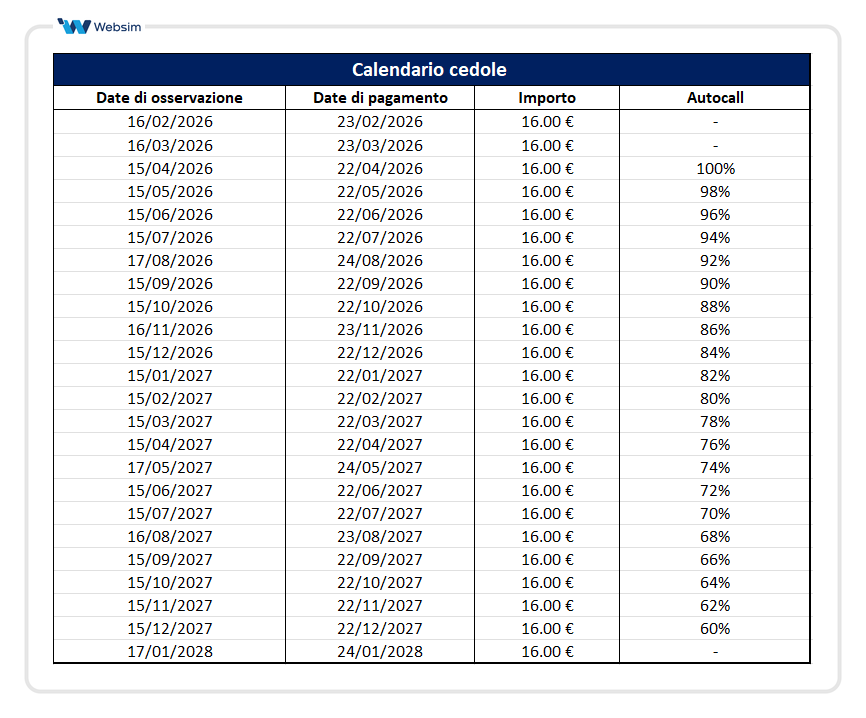 Websim

Calendario cedole

| Date di osservazione | Date di pagamento | Importo | Autocall |
|---|---|---|---|
| 16/02/2026 | 23/02/2026 | 16.00 € | - |
| 16/03/2026 | 23/03/2026 | 16.00 € | - |
| 15/04/2026 | 22/04/2026 | 16.00 € | 100% |
| 15/05/2026 | 22/05/2026 | 16.00 € | 98% |
| 15/06/2026 | 22/06/2026 | 16.00 € | 96% |
| 15/07/2026 | 22/07/2026 | 16.00 € | 94% |
| 17/08/2026 | 24/08/2026 | 16.00 € | 92% |
| 15/09/2026 | 22/09/2026 | 16.00 € | 90% |
| 15/10/2026 | 22/10/2026 | 16.00 € | 88% |
| 16/11/2026 | 23/11/2026 | 16.00 € | 86% |
| 15/12/2026 | 22/12/2026 | 16.00 € | 84% |
| 15/01/2027 | 22/01/2027 | 16.00 € | 82% |
| 15/02/2027 | 22/02/2027 | 16.00 € | 80% |
| 15/03/2027 | 22/03/2027 | 16.00 € | 78% |
| 15/04/2027 | 22/04/2027 | 16.00 € | 76% |
| 17/05/2027 | 24/05/2027 | 16.00 € | 74% |
| 15/06/2027 | 22/06/2027 | 16.00 € | 72% |
| 15/07/2027 | 22/07/2027 | 16.00 € | 70% |
| 16/08/2027 | 23/08/2027 | 16.00 € | 68% |
| 15/09/2027 | 22/09/2027 | 16.00 € | 66% |
| 15/10/2027 | 22/10/2027 | 16.00 € | 64% |
| 15/11/2027 | 22/11/2027 | 16.00 € | 62% |
| 15/12/2027 | 22/12/2027 | 16.00 € | 60% |
| 17/01/2028 | 24/01/2028 | 16.00 € | - |